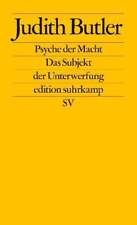 Judith Butler

Psyche der Macht

Das Subjekt

der Unterwerfung

edition suhrkamp

SV